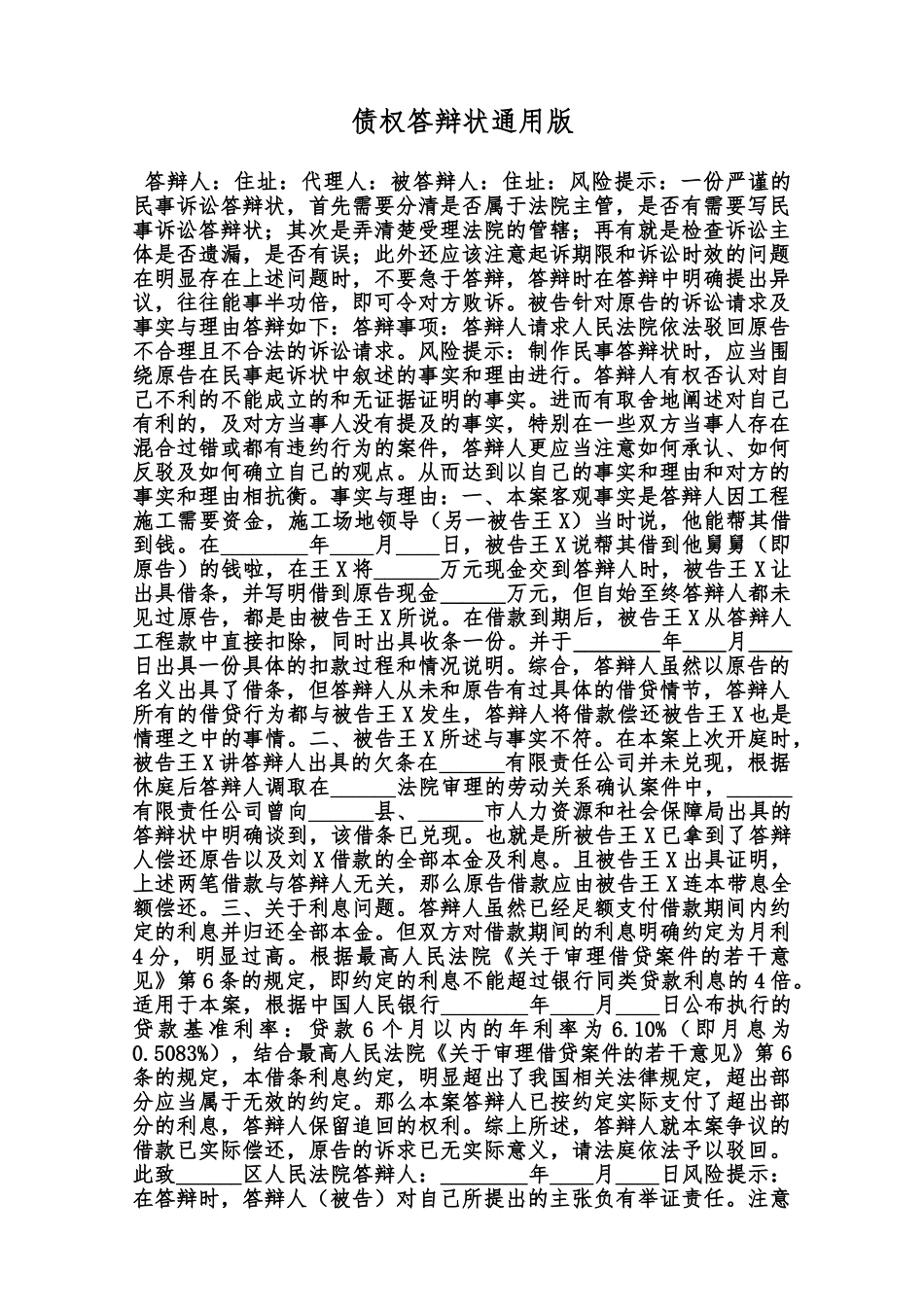 债权答辩状通用版

答辩人：住址：代理人：被答辩人：住址：风险提示：一份严谨的民事诉讼答辩状，首先需要分清是否属于法院主管，是否有需要写民事诉讼答辩状；其次是弄清楚受理法院的管辖；再有就是检查诉讼主体是否遗漏，是否有误；此外还应该注意起诉期限和诉讼时效的问题在明显存在上述问题时，不要急于答辩，答辩时在答辩中明确提出异议，往往能事半功倍，即可令对方败诉。被告针对原告的诉讼请求及事实与理由答辩如下：答辩事项：答辩人请求人民法院依法驳回原告不合理且不合法的诉讼请求。风险提示：制作民事答辩状时，应当围绕原告在民事起诉状中叙述的事实和理由进行。答辩人有权否认对自己不利的不能成立的和无证据证明的事实。进而有取舍地阐述对自己有利的，及对方当事人没有提及的事实，特别在一些双方当事人存在混合过错或都有违约行为的案件，答辩人更应当注意如何承认、如何反驳及如何确立自己的观点。从而达到以自己的事实和理由和对方的事实和理由相抗衡。事实与理由：一、本案客观事实是答辩人因工程施工需要资金，施工场地领导（另一被告王X）当时说，他能帮其借到钱。在________年____月____日，被告王X说帮其借到他舅舅（即原告）的钱啦，在王X将______万元现金交到答辩人时，被告王X让出具借条，并写明借到原告现金______万元，但自始至终答辩人都未见过原告，都是由被告王X所说。在借款到期后，被告王X从答辩人工程款中直接扣除，同时出具收条一份。并于________年____月____日出具一份具体的扣款过程和情况说明。综合，答辩人虽然以原告的名义出具了借条，但答辩人从未和原告有过具体的借贷情节，答辩人所有的借贷行为都与被告王X发生，答辩人将借款偿还被告王X也是情理之中的事情。二、被告王X所述与事实不符。在本案上次开庭时，被告王X讲答辩人出具的欠条在______有限责任公司并未兑现，根据休庭后答辩人调取在______法院审理的劳动关系确认案件中，______有限责任公司曾向______县、______市人力资源和社会保障局出具的答辩状中明确谈到，该借条已兑现。也就是所被告王X已拿到了答辩人偿还原告以及刘X借款的全部本金及利息。且被告王X出具证明，上述两笔借款与答辩人无关，那么原告借款应由被告王X连本带息全额偿还。三、关于利息问题。答辩人虽然已经足额支付借款期间内约定的利息并归还全部本金。但双方对借款期间的利息明确约定为月利4分，明显过高。根据最高人民法院《关于审理借贷案件的若干意见》第6条的规定，即约定的利息不能超过银行同类贷款利息的4倍。适用于本案，根据中国人民银行________年____月____日公布执行的贷款基准利率：贷款6个月以内的年利率为6.10%（即月息为0.5083%），结合最高人民法院《关于审理借贷案件的若干意见》第6条的规定，本借条利息约定，明显超出了我国相关法律规定，超出部分应当属于无效的约定。那么本案答辩人已按约定实际支付了超出部分的利息，答辩人保留追回的权利。综上所述，答辩人就本案争议的借款已实际偿还，原告的诉求已无实际意义，请法庭依法予以驳回。此致______区人民法院答辩人：________年____月____日风险提示：在答辩时，答辩人（被告）对自己所提出的主张负有举证责任。注意